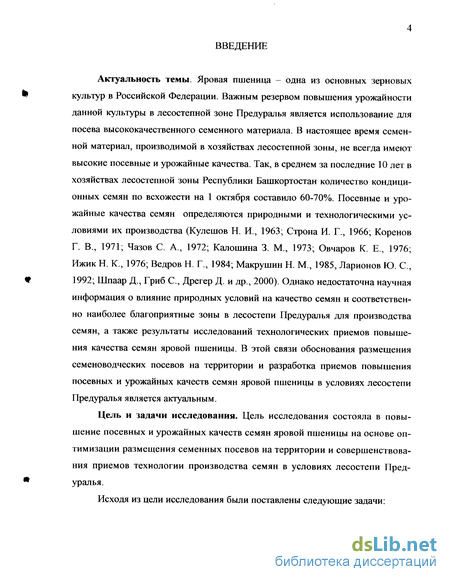 4

ВВЕДЕНИЕ

**Актуальность темы**. Яровая пшеница – одна из основных зерновых культур в Российской Федерации. Важным резервом повышения урожайности данной культуры в лесостепной зоне Предуралья является использование для посева высококачественного семенного материала. В настоящее время семенной материал, производимой в хозяйствах лесостепной зоны, не всегда имеют высокие посевные и урожайные качества. Так, в среднем за последние 10 лет в хозяйствах лесостепной зоны Республики Башкортостан количество кондиционных семян по всхожести на 1 октября составило 60-70%. Посевные и урожайные качества семян определяются природными и технологическими условиями их производства (Кулешов Н. И., 1963; Строна И. Г., 1966; Коренов Г. В., 1971; Чазов С. А., 1972; Калошина З. М., 1973; Овчаров К. Е., 1976; Ижик Н. К., 1976; Ведров Н. Г., 1984; Макрушин Н. М., 1985, Ларионов Ю. С., 1992; Шпаар Д., Гриб С., Дрегер Д. и др., 2000). Однако недостаточна научная информация о влияние природных условий на качество семян и соответственно наиболее благоприятные зоны в лесостепи Предуралья для производства семян, а также результаты исследований технологических приемов повышения качества семян яровой пшеницы. В этой связи обоснования размещения семеноводческих посевов на территории и разработка приемов повышения посевных и урожайных качеств семян яровой пшеницы в условиях лесостепи Предуралья является актуальным.

**Цель и задачи исследования.** Цель исследования состояла в повышение посевных и урожайных качеств семян яровой пшеницы на основе оптимизации размещения семенных посевов на территории и совершенствования приемов технологии производства семян в условиях лесостепи Предуралья.

Исходя из цели исследования были поставлены следующие задачи:

dsLib.net
библиотека диссертаций